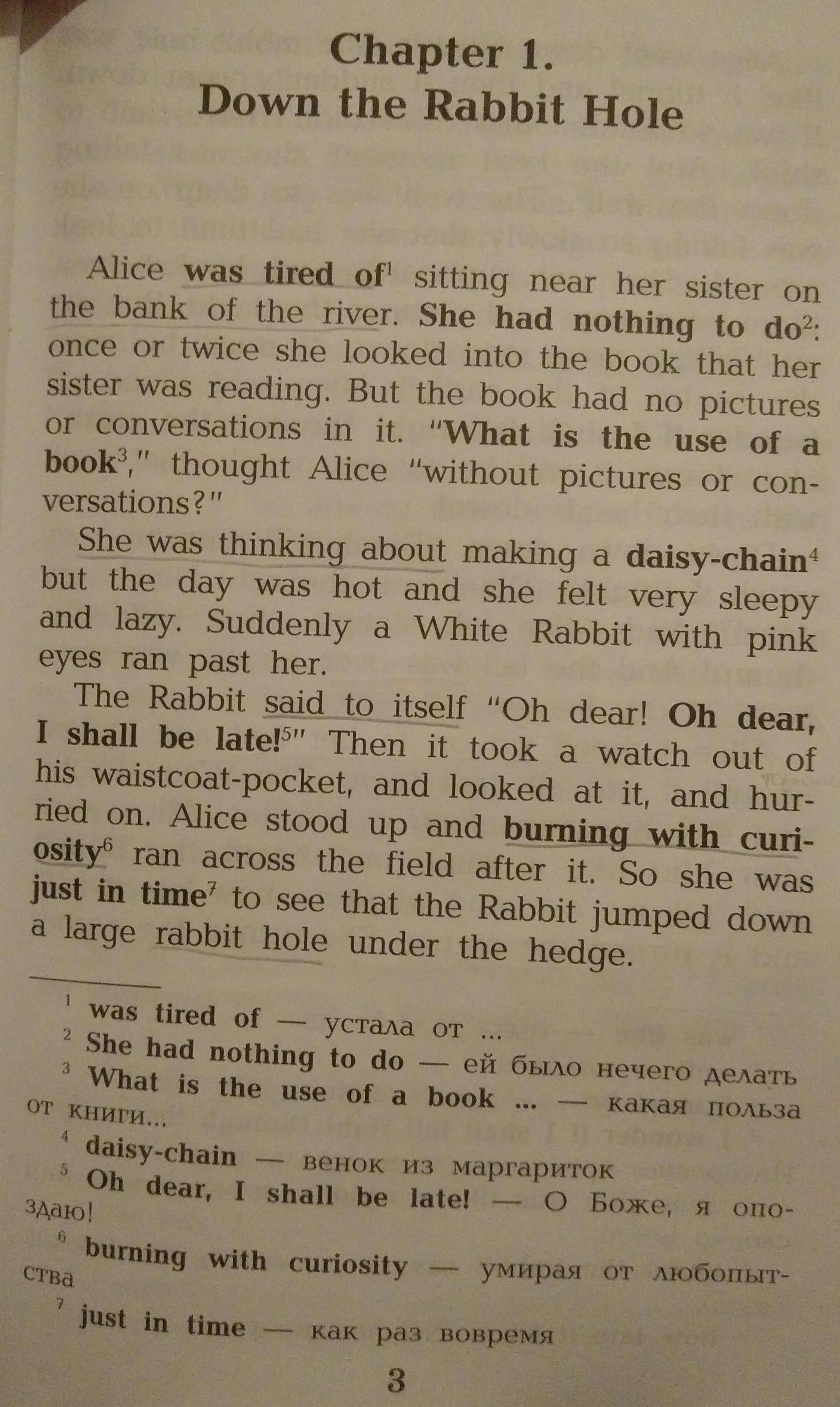 Chapter 1.
Down the Rabbit Hole

Alice was tired of$^{1}$ sitting near her sister on the bank of the river. She had nothing to do$^{2}$: once or twice she looked into the book that her sister was reading. But the book had no pictures or conversations in it. "What is the use of a book$^{3}$," thought Alice "without pictures or conversations?"

She was thinking about making a daisy-chain$^{4}$ but the day was hot and she felt very sleepy and lazy. Suddenly a White Rabbit with pink eyes ran past her.

The Rabbit said to itself "Oh dear! Oh dear, I shall be late!$^{5}$" Then it took a watch out of his waistcoat-pocket, and looked at it, and hurried on. Alice stood up and burning with curiosity$^{6}$ ran across the field after it. So she was just in time$^{7}$ to see that the Rabbit jumped down a large rabbit hole under the hedge.

$^{1}$ was tired of — устала от ...
$^{2}$ She had nothing to do — ей было нечего делать
$^{3}$ What is the use of a book ... — какая польза от книги...
$^{4}$ daisy-chain — венок из маргариток
$^{5}$ Oh dear, I shall be late! — О Боже, я опоздаю!
$^{6}$ burning with curiosity — умирая от любопытства
$^{7}$ just in time — как раз вовремя

3